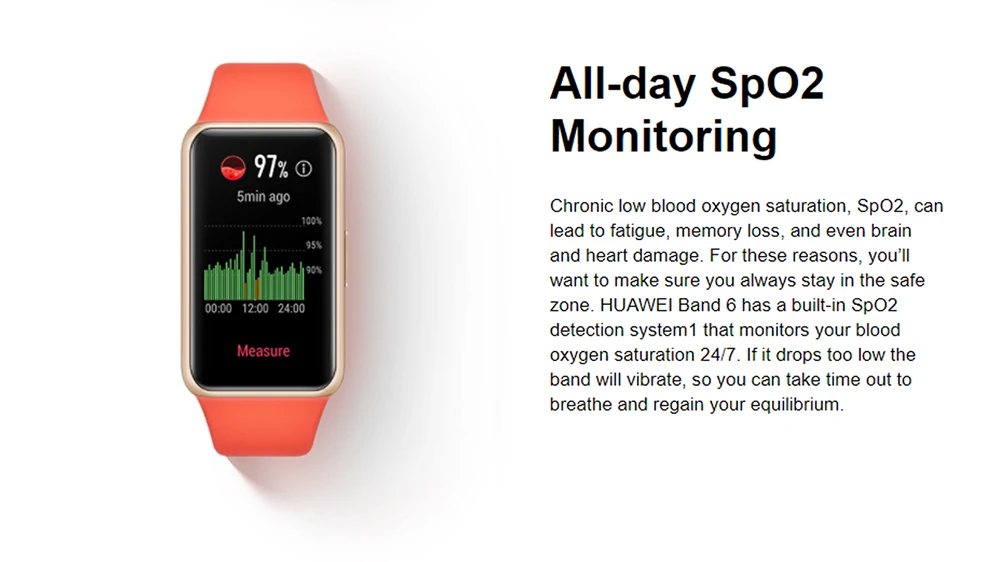 97%

5min ago

100%

95%

90%

00:00 12:00 24:00

Measure

All-day SpO2 Monitoring

Chronic low blood oxygen saturation, SpO2, can lead to fatigue, memory loss, and even brain and heart damage. For these reasons, you'll want to make sure you always stay in the safe zone. HUAWEI Band 6 has a built-in SpO2 detection system1 that monitors your blood oxygen saturation 24/7. If it drops too low the band will vibrate, so you can take time out to breathe and regain your equilibrium.